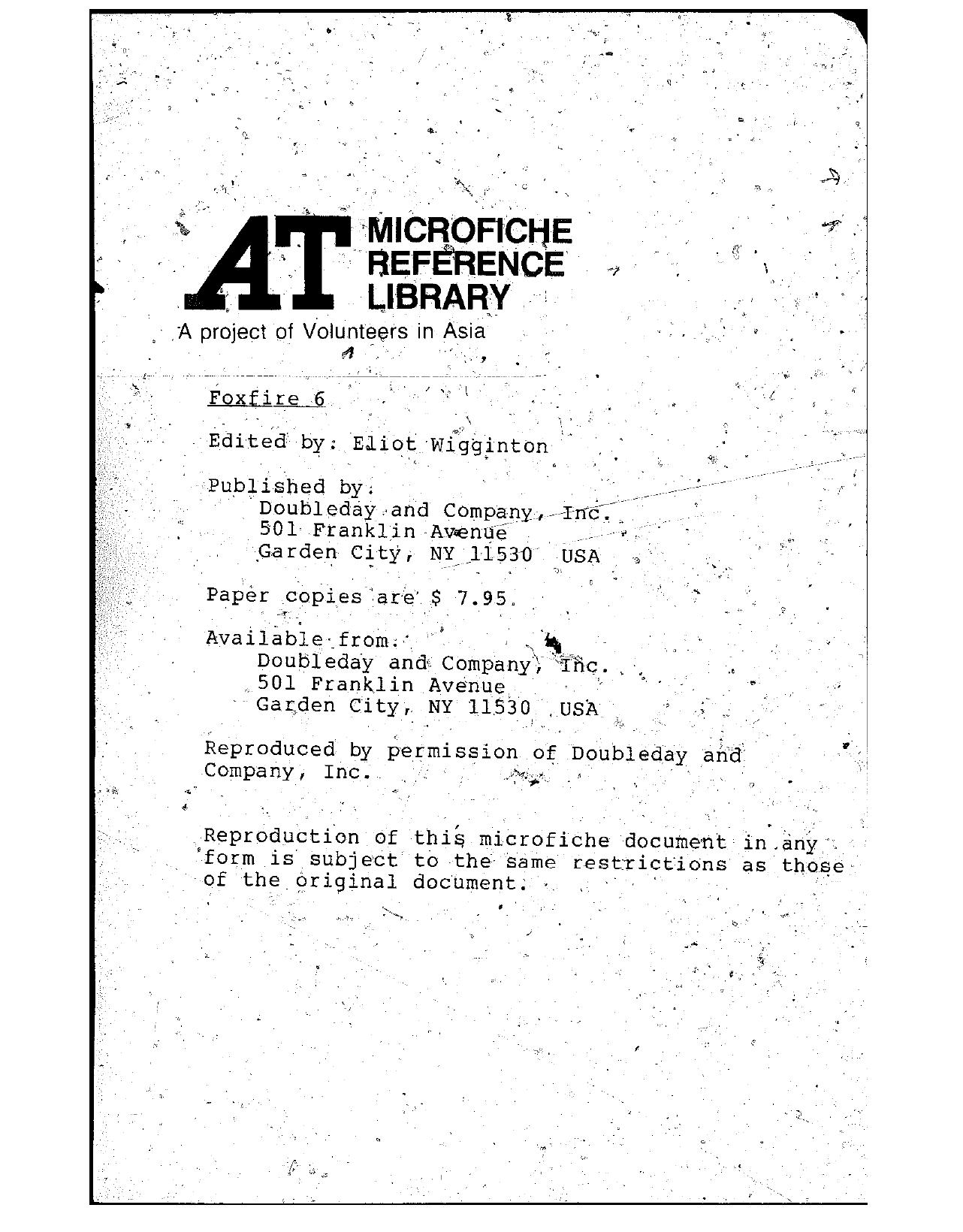 AT MICROFICHE REFERENCE LIBRARY

A project of Volunteers in Asia

Foxfire 6

Edited by: Eliot Wigginton

Published by:
Doubleday and Company, Inc.
501 Franklin Avenue
Garden City, NY 11530 USA

Paper copies are $ 7.95.

Available from:
Doubleday and Company, Inc.
501 Franklin Avenue
Garden City, NY 11530 USA

Reproduced by permission of Doubleday and Company, Inc.

Reproduction of this microfiche document in any form is subject to the same restrictions as those of the original document.